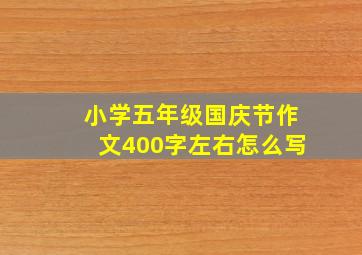 小学五年级国庆节作文400字左右怎么写